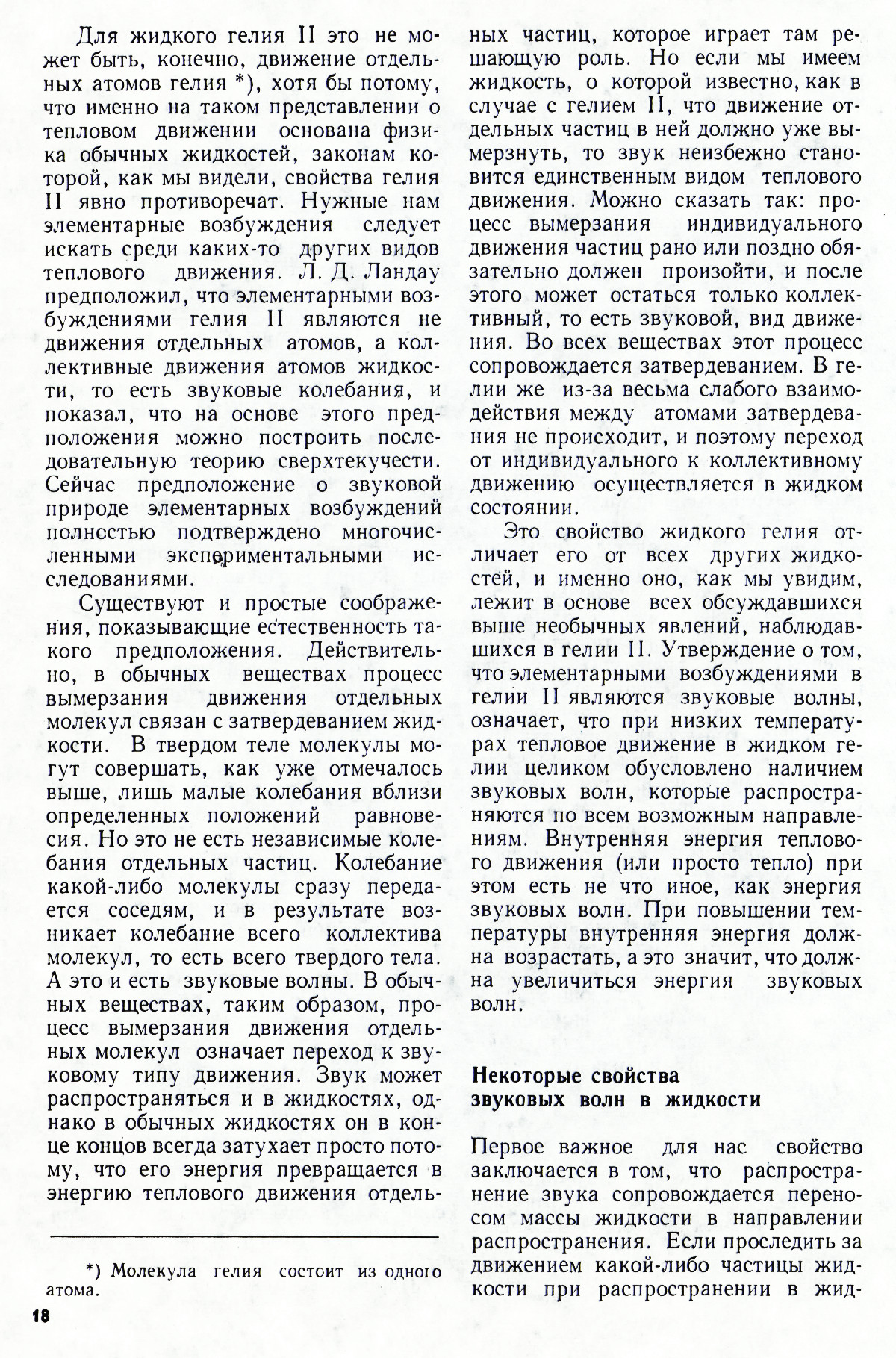 Для жидкого гелия II это не может быть, конечно, движение отдельных атомов гелия *), хотя бы потому, что именно на таком представлении о тепловом движении основана физика обычных жидкостей, законам которой, как мы видели, свойства гелия II явно противоречат. Нужные нам элементарные возбуждения следует искать среди каких-то других видов теплового движения. Л. Д. Ландау предположил, что элементарными возбуждениями гелия II являются не движения отдельных атомов, а коллективные движения атомов жидкости, то есть звуковые колебания, и показал, что на основе этого предположения можно построить последовательную теорию сверхтекучести. Сейчас предположение о звуковой природе элементарных возбуждений полностью подтверждено многочисленными экспериментальными исследованиями.

Существуют и простые соображения, показывающие естественность такого предположения. Действительно, в обычных веществах процесс вымерзания движения отдельных молекул связан с затвердеванием жидкости. В твердом теле молекулы могут совершать, как уже отмечалось выше, лишь малые колебания вблизи определенных положений равновесия. Но это не есть независимые колебания отдельных частиц. Колебание какой-либо молекулы сразу передается соседям, и в результате возникает колебание всего коллектива молекул, то есть всего твердого тела. А это и есть звуковые волны. В обычных веществах, таким образом, процесс вымерзания движения отдельных молекул означает переход к звуковому типу движения. Звук может распространяться и в жидкостях, однако в обычных жидкостях он в конце концов всегда затухает просто потому, что его энергия превращается в энергию теплового движения отдельных частиц, которое играет там решающую роль. Но если мы имеем жидкость, о которой известно, как в случае с гелием II, что движение отдельных частиц в ней должно уже вымерзнуть, то звук неизбежно становится единственным видом теплового движения. Можно сказать так: процесс вымерзания индивидуального движения частиц рано или поздно обязательно должен произойти, и после этого может остаться только коллективный, то есть звуковой, вид движения. Во всех веществах этот процесс сопровождается затвердеванием. В гелии же из-за весьма слабого взаимодействия между атомами затвердевания не происходит, и поэтому переход от индивидуального к коллективному движению осуществляется в жидком состоянии.

Это свойство жидкого гелия отличает его от всех других жидкостей, и именно оно, как мы увидим, лежит в основе всех обсуждавшихся выше необычных явлений, наблюдавшихся в гелии II. Утверждение о том, что элементарными возбуждениями в гелии II являются звуковые волны, означает, что при низких температурах тепловое движение в жидком гелии целиком обусловлено наличием звуковых волн, которые распространяются по всем возможным направлениям. Внутренняя энергия теплового движения (или просто тепло) при этом есть не что иное, как энергия звуковых волн. При повышении температуры внутренняя энергия должна возрастать, а это значит, что должна увеличиться энергия звуковых волн.

Некоторые свойства звуковых волн в жидкости

Первое важное для нас свойство заключается в том, что распространение звука сопровождается переносом массы жидкости в направлении распространения. Если проследить за движением какой-либо частицы жидкости при распространении в жид-

*) Молекула гелия состоит из одного атома.

18